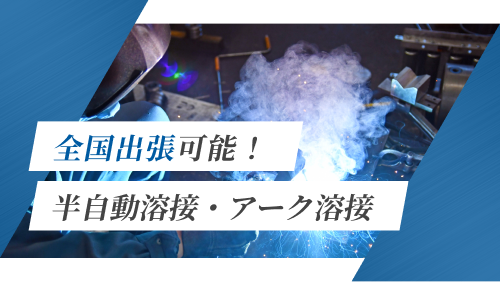 全国出張可能！

半自動溶接・アーク溶接